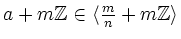 $a + m\mathbb{Z} \in \langle \frac{m}{n} + m\mathbb{Z} \rangle$